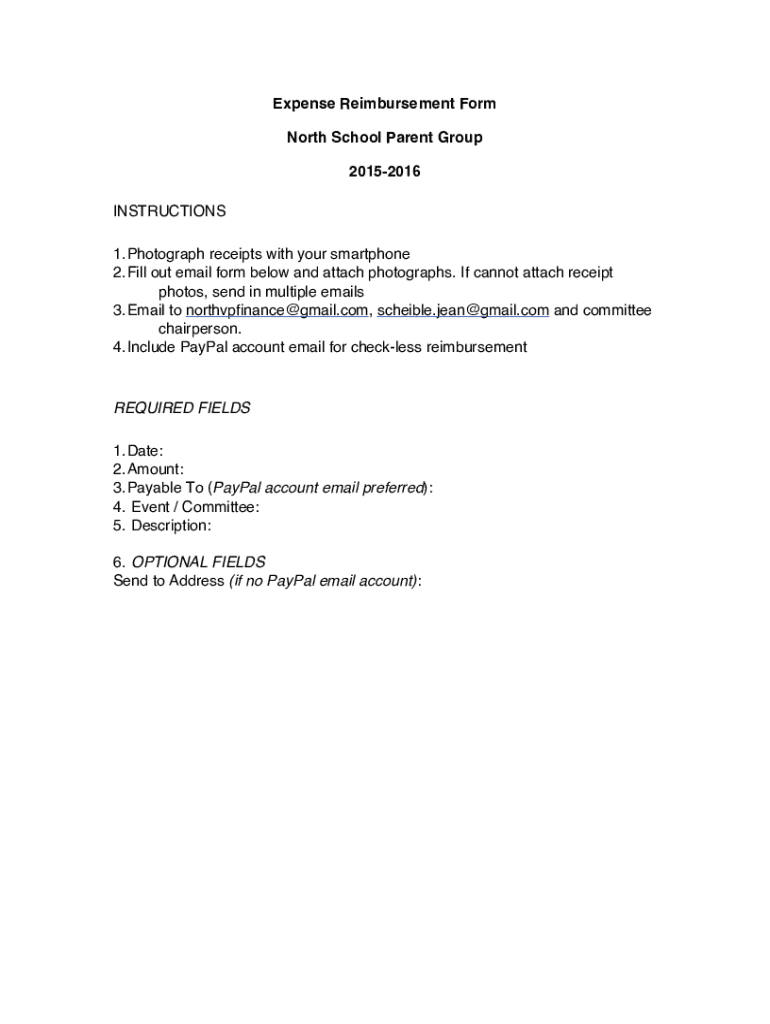 Expense Reimbursement Form

North School Parent Group

2015-2016

INSTRUCTIONS

1. Photograph receipts with your smartphone
2. Fill out email form below and attach photographs. If cannot attach receipt photos, send in multiple emails
3. Email to northvpfinance@gmail.com, scheible.jean@gmail.com and committee chairperson.
4. Include PayPal account email for check-less reimbursement

REQUIRED FIELDS

1. Date:
2. Amount:
3. Payable To (PayPal account email preferred):
4. Event / Committee:
5. Description:

6. OPTIONAL FIELDS
Send to Address (if no PayPal email account):